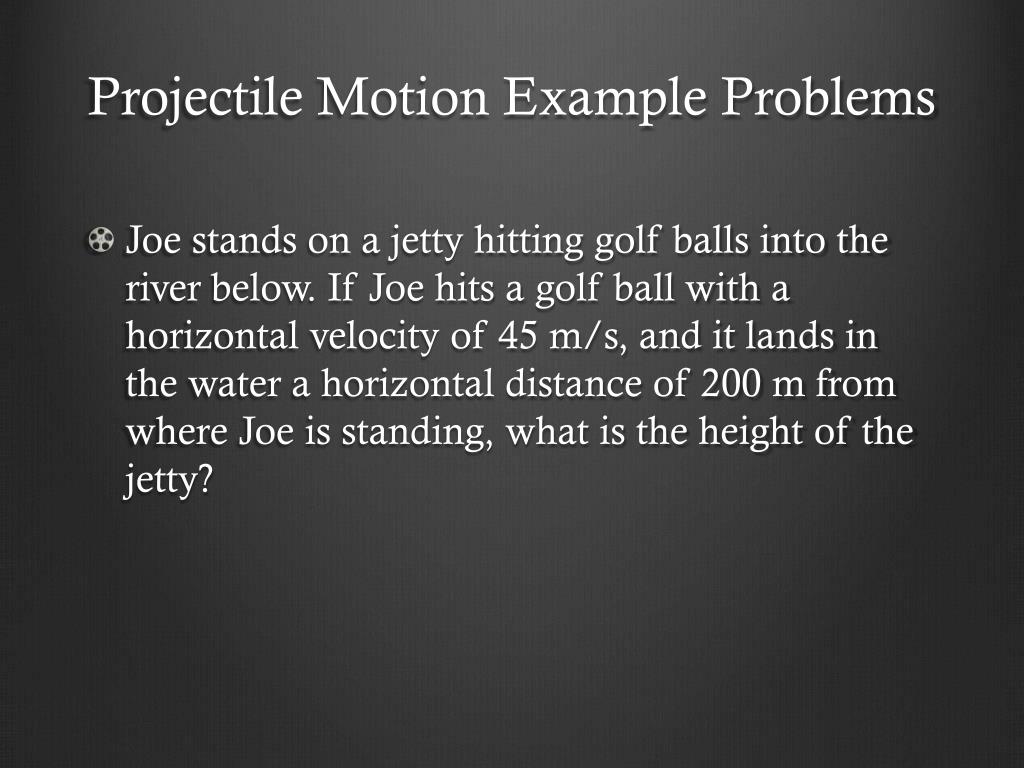 Projectile Motion Example Problems

Joe stands on a jetty hitting golf balls into the river below. If Joe hits a golf ball with a horizontal velocity of 45 m/s, and it lands in the water a horizontal distance of 200 m from where Joe is standing, what is the height of the jetty?